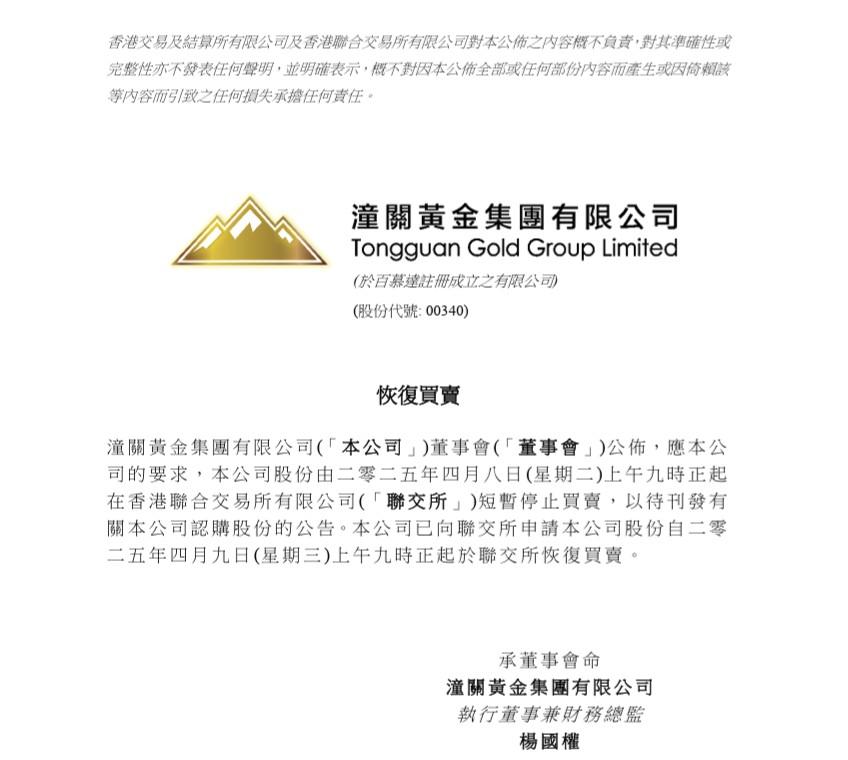 香港交易及結算所有限公司及香港聯合交易所有限公司對本公佈之內容概不負責，對其準確性或完整性亦不發表任何聲明，並明確表示，概不對因本公佈全部或任何部份內容而產生或因倚賴該等內容而引致之任何損失承擔任何責任。

潼關黃金集團有限公司
Tongguan Gold Group Limited
(於百慕達註冊成立之有限公司)
(股份代號: 00340)

恢復買賣

潼關黃金集團有限公司(「本公司」)董事會(「董事會」)公佈，應本公司的要求，本公司股份由二零二五年四月八日(星期二)上午九時正起在香港聯合交易所有限公司(「聯交所」)短暫停止買賣，以待刊發有關本公司認購股份的公告。本公司已向聯交所申請本公司股份自二零二五年四月九日(星期三)上午九時正起於聯交所恢復買賣。

承董事會命
潼關黃金集團有限公司
執行董事兼財務總監
楊國權